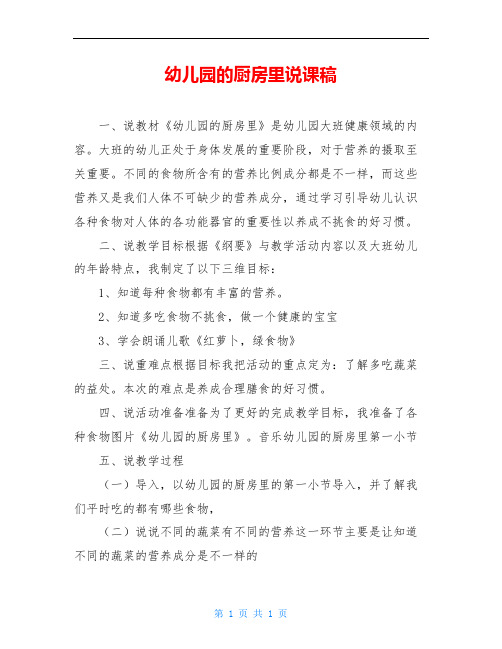 幼儿园的厨房里说课稿

一、说教材《幼儿园的厨房里》是幼儿园大班健康领域的内容。大班的幼儿正处于身体发展的重要阶段，对于营养的摄取至关重要。不同的食物所含有的营养比例成分都是不一样，而这些营养又是我们人体不可缺少的营养成分，通过学习引导幼儿认识各种食物对人体的各功能器官的重要性以养成不挑食的好习惯。

二、说教学目标根据《纲要》与教学活动内容以及大班幼儿的年龄特点，我制定了以下三维目标：

1、知道每种食物都有丰富的营养。

2、知道多吃食物不挑食，做一个健康的宝宝

3、学会朗诵儿歌《红萝卜，绿食物》

三、说重难点根据目标我把活动的重点定为：了解多吃蔬菜的益处。本次的难点是养成合理膳食的好习惯。

四、说活动准备准备为了更好的完成教学目标，我准备了各种食物图片《幼儿园的厨房里》。音乐幼儿园的厨房里第一小节

五、说教学过程

（一）导入，以幼儿园的厨房里的第一小节导入，并了解我们平时吃的都有哪些食物，

（二）说说不同的蔬菜有不同的营养这一环节主要是让知道不同的蔬菜的营养成分是不一样的

第 1 页 共 1 页